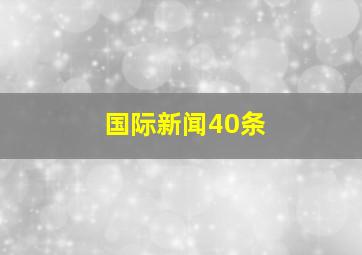 国际新闻40条